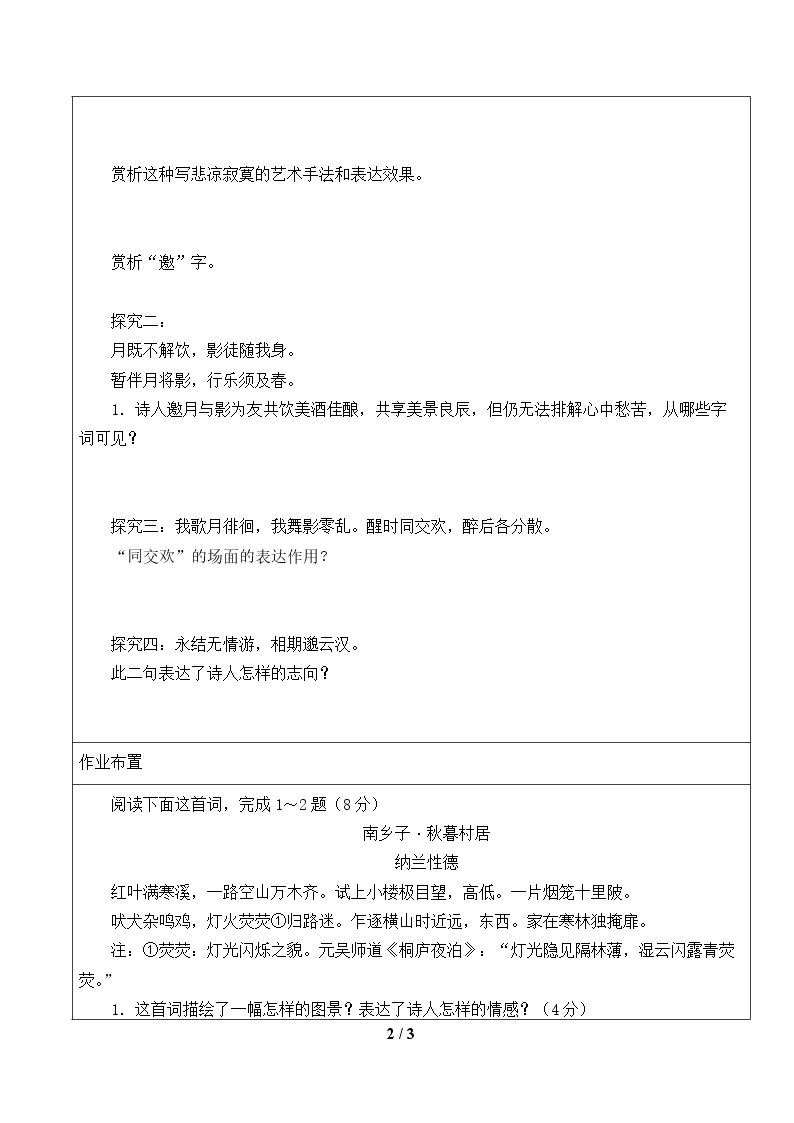 赏析这种写悲凉寂寞的艺术手法和表达效果。

赏析“邀”字。

探究二：

月既不解饮，影徒随我身。

暂伴月将影，行乐须及春。

1.诗人邀月与影为友共饮美酒佳酿，共享美景良辰，但仍无法排解心中愁苦，从哪些字词可见？

探究三：我歌月徘徊，我舞影零乱。醒时同交欢，醉后各分散。

“同交欢”的场面的表达作用？

探究四：永结无情游，相期邈云汉。

此二句表达了诗人怎样的志向？

作业布置

阅读下面这首词，完成1～2题（8分）

南乡子·秋暮村居

纳兰性德

红叶满寒溪，一路空山万木齐。试上小楼极目望，高低。一片烟笼十里陂。

吠犬杂鸣鸡，灯火荧荧①归路迷。乍逐横山时近远，东西。家在寒林独掩扉。

注：①荧荧：灯光闪烁之貌。元吴师道《桐庐夜泊》：“灯光隐见隔林薄，湿云闪露青荧荧。”

1.这首词描绘了一幅怎样的图景？表达了诗人怎样的情感？（4分）

2 / 3